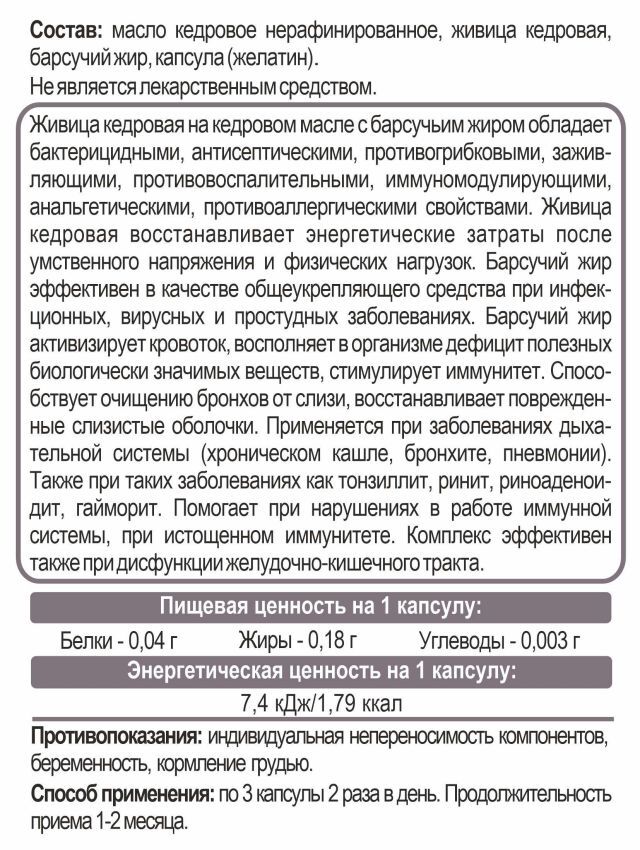 Состав: масло кедровое нерафинированное, живица кедровая, барсучий жир, капсула (желатин).
Не является лекарственным средством.

Живица кедровая на кедровом масле с барсучьим жиром обладает бактерицидными, антисептическими, противогрибковыми, заживляющими, противовоспалительными, иммуномодулирующими, анальгетическими, противоаллергическими свойствами. Живица кедровая восстанавливает энергетические затраты после умственного напряжения и физических нагрузок. Барсучий жир эффективен в качестве общеукрепляющего средства при инфекционных, вирусных и простудных заболеваниях. Барсучий жир активизирует кровоток, восполняет в организме дефицит полезных биологически значимых веществ, стимулирует иммунитет. Способствует очищению бронхов от слизи, восстанавливает поврежденные слизистые оболочки. Применяется при заболеваниях дыхательной системы (хроническом кашле, бронхите, пневмонии). Также при таких заболеваниях как тонзиллит, ринит, риноаденоидит, гайморит. Помогает при нарушениях в работе иммунной системы, при истощенном иммунитете. Комплекс эффективен также при дисфункции желудочно-кишечного тракта.

Пищевая ценность на 1 капсулу:

Белки - 0,04 г Жиры - 0,18 г Углеводы - 0,003 г

Энергетическая ценность на 1 капсулу:

7,4 кДж/1,79 ккал

Противопоказания: индивидуальная непереносимость компонентов, беременность, кормление грудью.

Способ применения: по 3 капсулы 2 раза в день. Продолжительность приема 1-2 месяца.